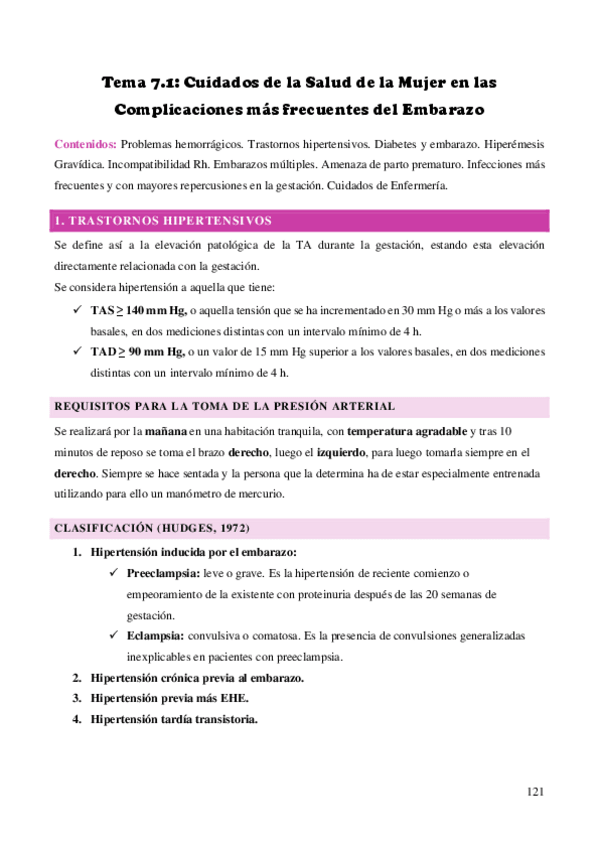 Tema 7.1: Cuidados de la Salud de la Mujer en las Complicaciones más frecuentes del Embarazo

Contenidos: Problemas hemorrágicos. Trastornos hipertensivos. Diabetes y embarazo. Hiperémesis Gravídica. Incompatibilidad Rh. Embarazos múltiples. Amenaza de parto prematuro. Infecciones más frecuentes y con mayores repercusiones en la gestación. Cuidados de Enfermería.

1. TRASTORNOS HIPERTENSIVOS

Se define así a la elevación patológica de la TA durante la gestación, estando esta elevación directamente relacionada con la gestación.
Se considera hipertensión a aquella que tiene:

✓ TAS $\geq$ 140 mm Hg, o aquella tensión que se ha incrementado en 30 mm Hg o más a los valores basales, en dos mediciones distintas con un intervalo mínimo de 4 h.
✓ TAD $\geq$ 90 mm Hg, o un valor de 15 mm Hg superior a los valores basales, en dos mediciones distintas con un intervalo mínimo de 4 h.

REQUISITOS PARA LA TOMA DE LA PRESIÓN ARTERIAL

Se realizará por la mañana en una habitación tranquila, con temperatura agradable y tras 10 minutos de reposo se toma el brazo derecho, luego el izquierdo, para luego tomarla siempre en el derecho. Siempre se hace sentada y la persona que la determina ha de estar especialmente entrenada utilizando para ello un manómetro de mercurio.

CLASIFICACIÓN (HUDGES, 1972)

1. Hipertensión inducida por el embarazo:
✓ Preeclampsia: leve o grave. Es la hipertensión de reciente comienzo o empeoramiento de la existente con proteinuria después de las 20 semanas de gestación.
✓ Eclampsia: convulsiva o comatosa. Es la presencia de convulsiones generalizadas inexplicables en pacientes con preeclampsia.
2. Hipertensión crónica previa al embarazo.
3. Hipertensión previa más EHE.
4. Hipertensión tardía transistoria.

121